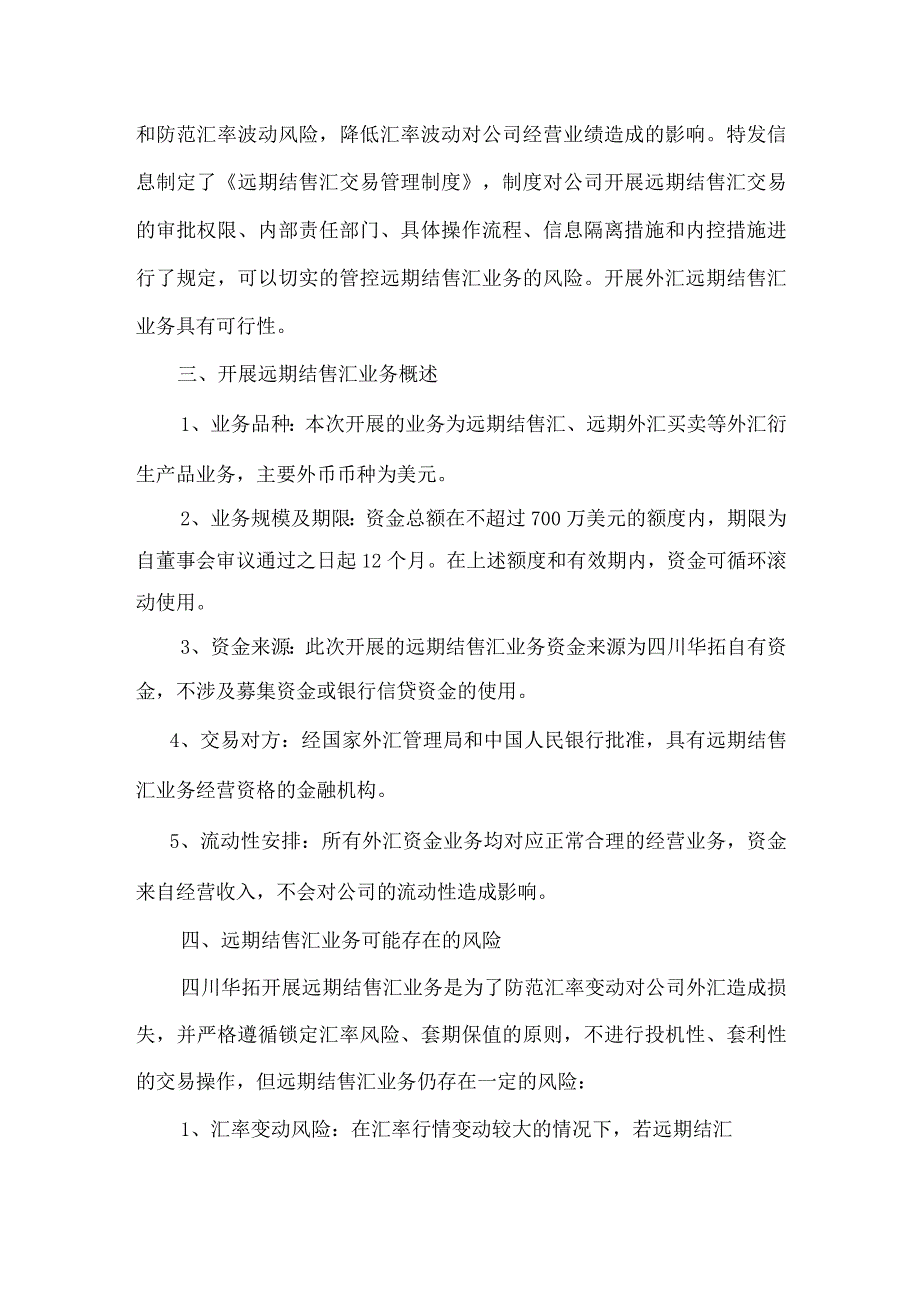 和防范汇率波动风险，降低汇率波动对公司经营业绩造成的影响。特发信息制定了《远期结售汇交易管理制度》，制度对公司开展远期结售汇交易的审批权限、内部责任部门、具体操作流程、信息隔离措施和内控措施进行了规定，可以切实的管控远期结售汇业务的风险。开展外汇远期结售汇业务具有可行性。

三、开展远期结售汇业务概述

1、业务品种：本次开展的业务为远期结售汇、远期外汇买卖等外汇衍生产品业务，主要外币币种为美元。

2、业务规模及期限：资金总额在不超过 700 万美元的额度内，期限为自董事会审议通过之日起 12 个月。在上述额度和有效期内，资金可循环滚动使用。

3、资金来源：此次开展的远期结售汇业务资金来源为四川华拓自有资金，不涉及募集资金或银行信贷资金的使用。

4、交易对方：经国家外汇管理局和中国人民银行批准，具有远期结售汇业务经营资格的金融机构。

5、流动性安排：所有外汇资金业务均对应正常合理的经营业务，资金来自经营收入，不会对公司的流动性造成影响。

四、远期结售汇业务可能存在的风险

四川华拓开展远期结售汇业务是为了防范汇率变动对公司外汇造成损失，并严格遵循锁定汇率风险、套期保值的原则，不进行投机性、套利性的交易操作，但远期结售汇业务仍存在一定的风险：

1、汇率变动风险：在汇率行情变动较大的情况下，若远期结汇